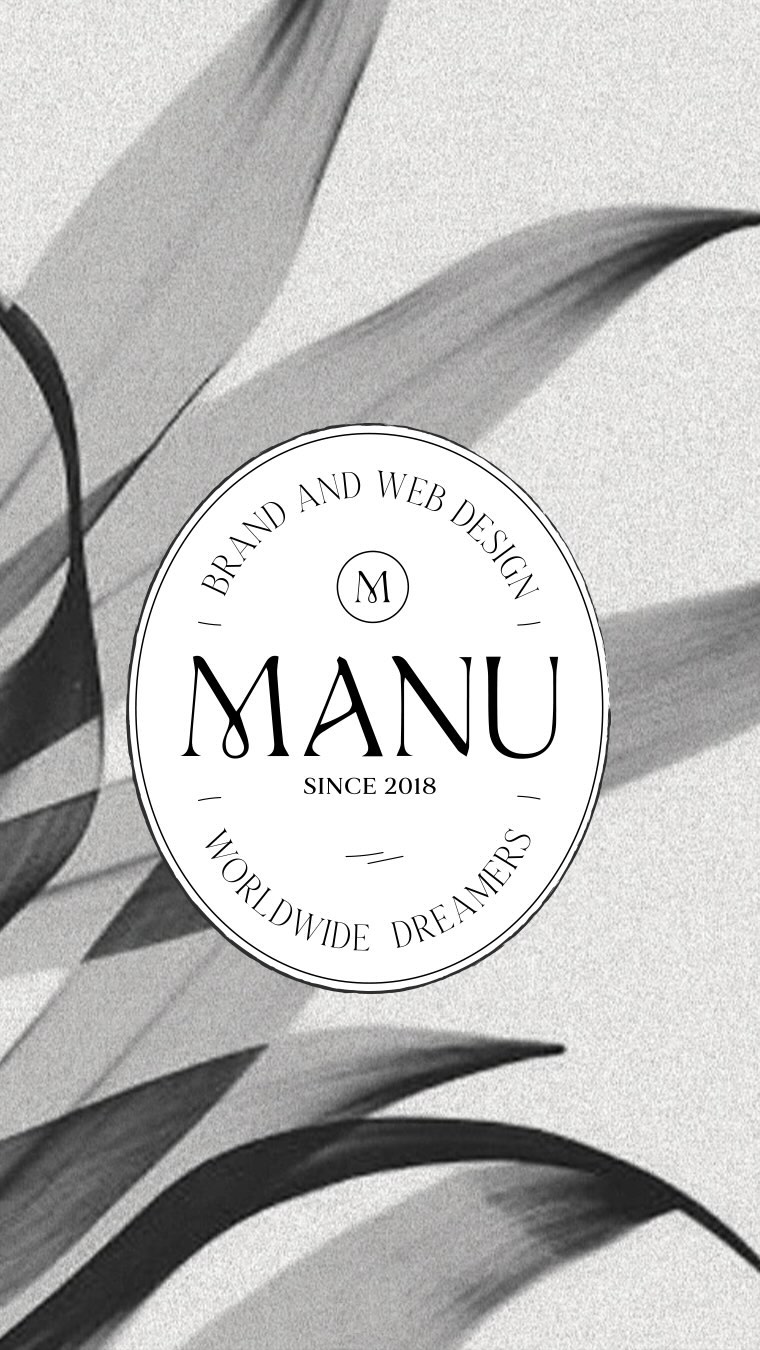 BRAND AND WEB DESIGN

M

MANU

SINCE 2018

WORLDWIDE DREAMERS